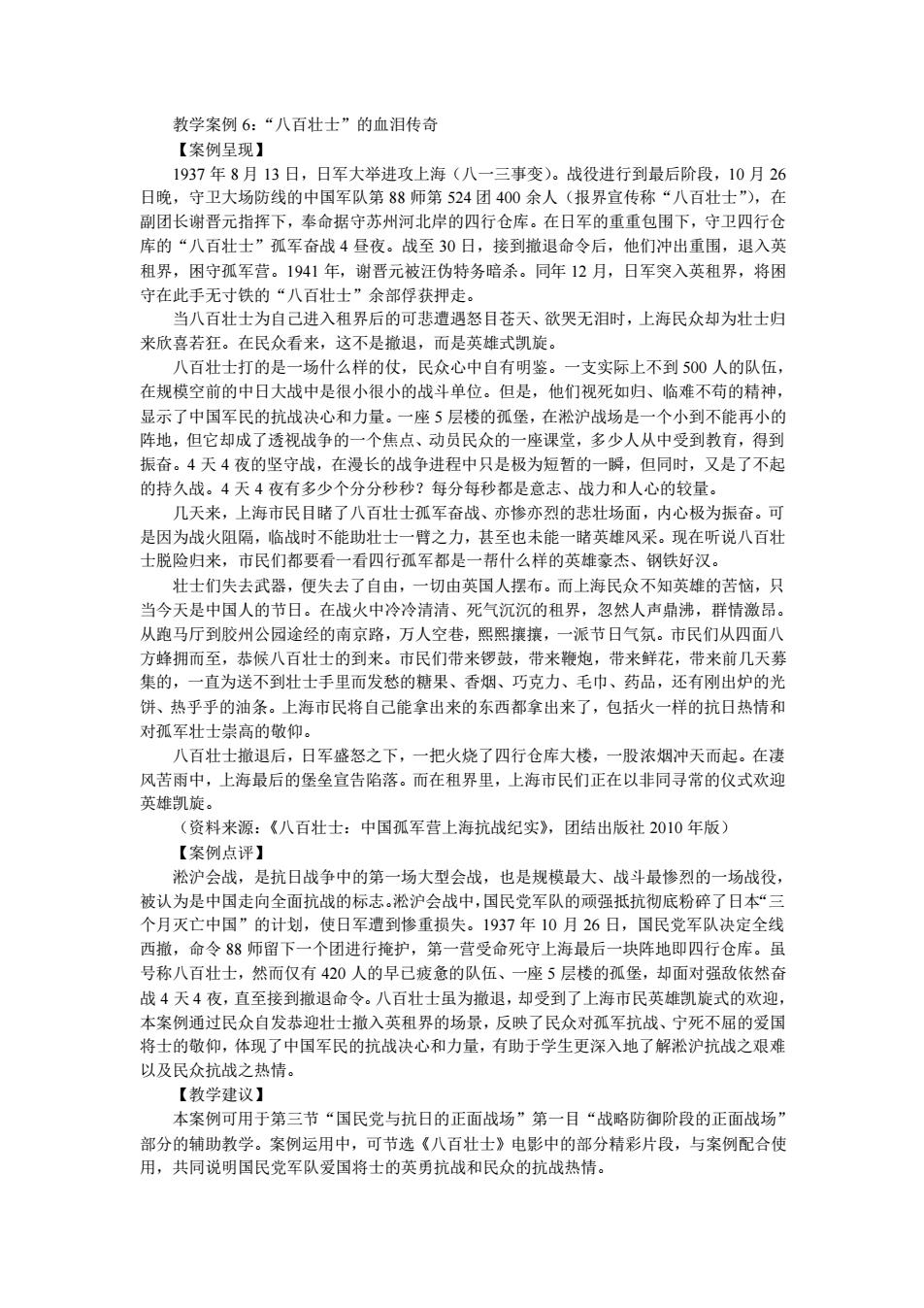 教学案例 6：“八百壮士”的血泪传奇

【案例呈现】

1937 年 8 月 13 日，日军大举进攻上海（八一三事变）。战役进行到最后阶段，10 月 26 日晚，守卫大场防线的中国军队第 88 师第 524 团 400 余人（报界宣传称“八百壮士”），在副团长谢晋元指挥下，奉命据守苏州河北岸的四行仓库。在日军的重重包围下，守卫四行仓库的“八百壮士”孤军奋战 4 昼夜。战至 30 日，接到撤退命令后，他们冲出重围，退入英租界，困守孤军营。1941 年，谢晋元被汪伪特务暗杀。同年 12 月，日军突入英租界，将困守在此手无寸铁的“八百壮士”余部俘获押走。

当八百壮士为自己进入租界后的可悲遭遇怒目苍天、欲哭无泪时，上海民众却为壮士归来欣喜若狂。在民众看来，这不是撤退，而是英雄式凯旋。

八百壮士打的是一场什么样的仗，民众心中自有明鉴。一支实际上不到 500 人的队伍，在规模空前的中日大战中是很小很小的战斗单位。但是，他们视死如归、临难不苟的精神，显示了中国军民的抗战决心和力量。一座 5 层楼的孤堡，在淞沪战场是一个小到不能再小的阵地，但它却成了透视战争的一个焦点、动员民众的一座课堂，多少人从中受到教育，得到振奋。4 天 4 夜的坚守战，在漫长的战争进程中只是极为短暂的一瞬，但同时，又是了不起的持久战。4 天 4 夜有多少个分分秒秒？每分每秒都是意志、战力和人心的较量。

几天来，上海市民目睹了八百壮士孤军奋战、亦惨亦烈的悲壮场面，内心极为振奋。可是因为战火阻隔，临战时不能助壮士一臂之力，甚至也未能一睹英雄风采。现在听说八百壮士脱险归来，市民们都要看一看四行孤军都是一帮什么样的英雄豪杰、钢铁好汉。

壮士们失去武器，便失去了自由，一切由英国人摆布。而上海民众不知英雄的苦恼，只当今天是中国人的节日。在战火中冷冷清清、死气沉沉的租界，忽然人声鼎沸，群情激昂。从跑马厅到胶州公园途经的南京路，万人空巷，熙熙攘攘，一派节日气氛。市民们从四面八方蜂拥而至，恭候八百壮士的到来。市民们带来锣鼓，带来鞭炮，带来鲜花，带来前几天募集的，一直为送不到壮士手里而发愁的糖果、香烟、巧克力、毛巾、药品，还有刚出炉的光饼、热乎乎的油条。上海市民将自己能拿出来的东西都拿出来了，包括火一样的抗日热情和对孤军壮士崇高的敬仰。

八百壮士撤退后，日军盛怒之下，一把火烧了四行仓库大楼，一股浓烟冲天而起。在凄风苦雨中，上海最后的堡垒宣告陷落。而在租界里，上海市民们正在以非同寻常的仪式欢迎英雄凯旋。

（资料来源：《八百壮士：中国孤军营上海抗战纪实》，团结出版社 2010 年版）

【案例点评】

淞沪会战，是抗日战争中的第一场大型会战，也是规模最大、战斗最惨烈的一场战役，被认为是中国走向全面抗战的标志。淞沪会战中，国民党军队的顽强抵抗彻底粉碎了日本“三个月灭亡中国”的计划，使日军遭到惨重损失。1937 年 10 月 26 日，国民党军队决定全线西撤，命令 88 师留下一个团进行掩护，第一营受命死守上海最后一块阵地即四行仓库。虽号称八百壮士，然而仅有 420 人的早已疲惫的队伍、一座 5 层楼的孤堡，却面对强敌依然奋战 4 天 4 夜，直至接到撤退命令。八百壮士虽为撤退，却受到了上海市民英雄凯旋式的欢迎，本案例通过民众自发恭迎壮士撤入英租界的场景，反映了民众对孤军抗战、宁死不屈的爱国将士的敬仰，体现了中国军民的抗战决心和力量，有助于学生更深入地了解淞沪抗战之艰难以及民众抗战之热情。

【教学建议】

本案例可用于第三节“国民党与抗日的正面战场”第一目“战略防御阶段的正面战场”部分的辅助教学。案例运用中，可节选《八百壮士》电影中的部分精彩片段，与案例配合使用，共同说明国民党军队爱国将士的英勇抗战和民众的抗战热情。